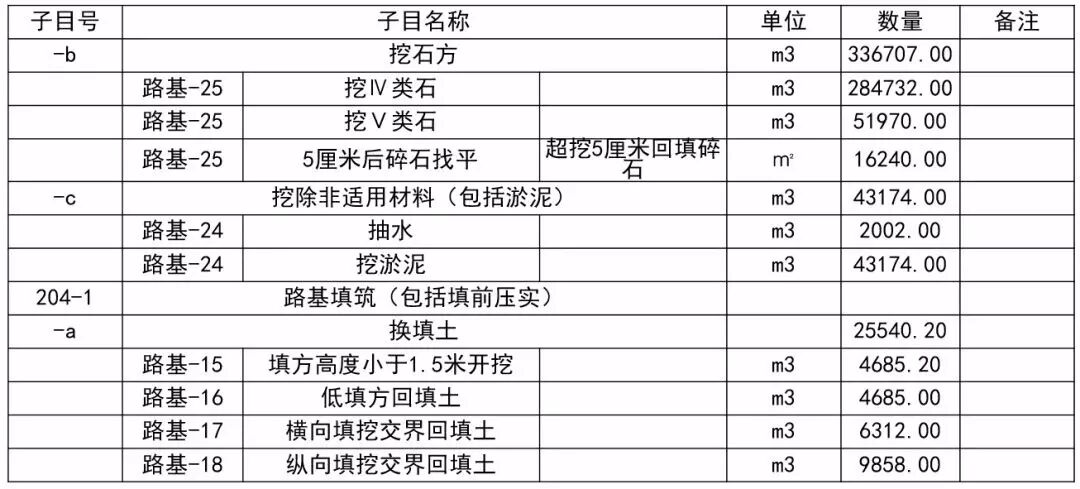 | 子目号 | 子目名称 | | | 单位 | 数量 | 备注 |
|---|---|---|---|---|---|---|
| -b | 挖石方 | | | m3 | 336707.00 | |
| | 路基-25 | 挖Ⅳ类石 | | m3 | 284732.00 | |
| | 路基-25 | 挖Ⅴ类石 | | m3 | 51970.00 | |
| | 路基-25 | 5厘米后碎石找平 | 超挖5厘米回填碎石 | m² | 16240.00 | |
| -c | 挖除非适用材料（包括淤泥） | | | m3 | 43174.00 | |
| | 路基-24 | 抽水 | | m3 | 2002.00 | |
| | 路基-24 | 挖淤泥 | | m3 | 43174.00 | |
| 204-1 | 路基填筑（包括填前压实） | | | | | |
| -a | 换填土 | | | | 25540.20 | |
| | 路基-15 | 填方高度小于1.5米开挖 | | m3 | 4685.20 | |
| | 路基-16 | 低填方回填土 | | m3 | 4685.00 | |
| | 路基-17 | 横向填挖交界回填土 | | m3 | 6312.00 | |
| | 路基-18 | 纵向填挖交界回填土 | | m3 | 9858.00 | |